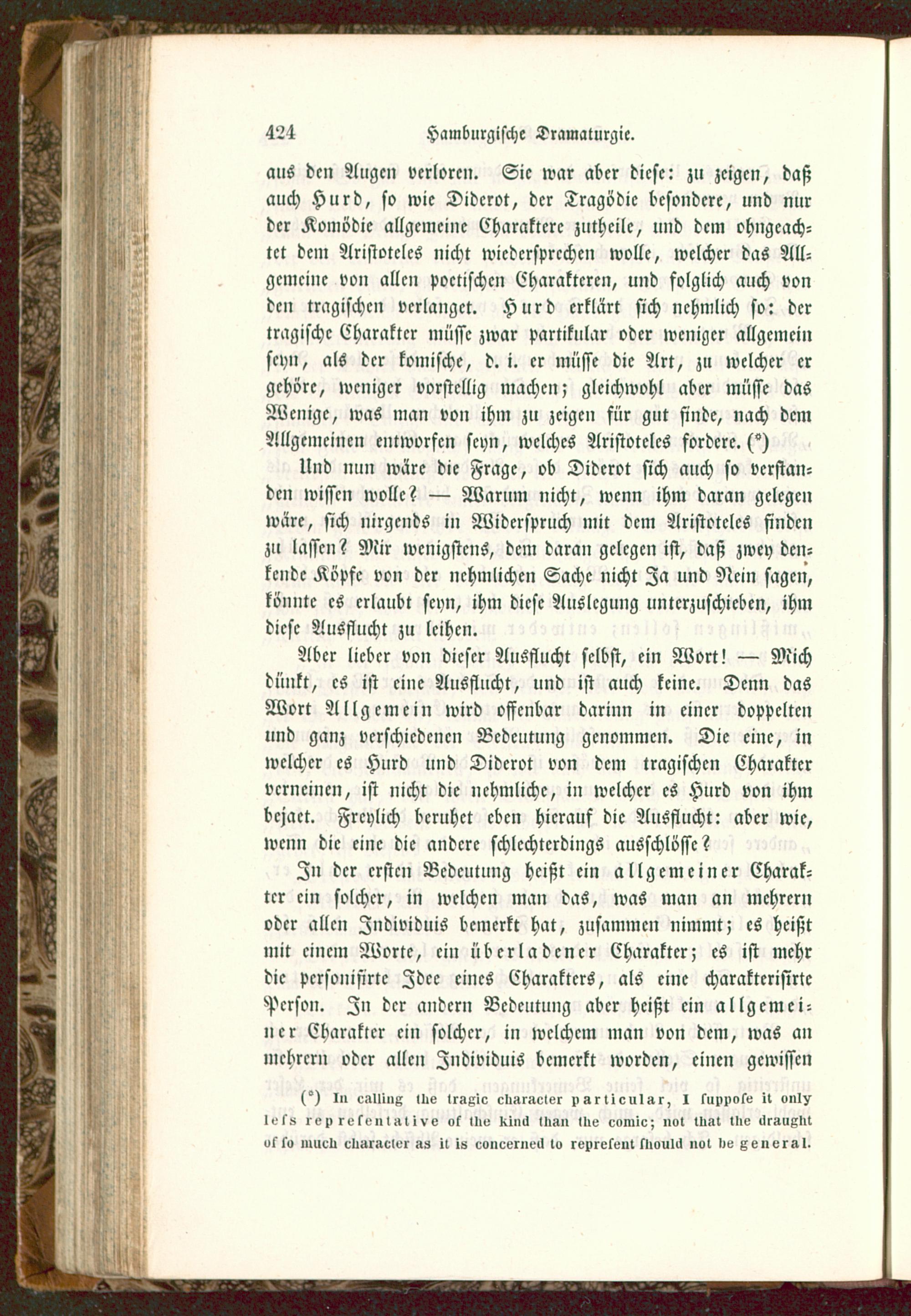 424 Hamburgische Dramaturgie.

aus den Augen verloren. Sie war aber diese: zu zeigen, daß auch Hurd, so wie Diderot, der Tragödie besondere, und nur der Komödie allgemeine Charaktere zutheile, und dem ohngeachtet dem Aristoteles nicht wiedersprechen wolle, welcher das Allgemeine von allen poetischen Charakteren, und folglich auch von den tragischen verlanget. Hurd erklärt sich nehmlich so: der tragische Charakter müsse zwar partikular oder weniger allgemein seyn, als der komische, d. i. er müsse die Art, zu welcher er gehöre, weniger vorstellig machen; gleichwohl aber müsse das Wenige, was man von ihm zu zeigen für gut finde, nach dem Allgemeinen entworfen seyn, welches Aristoteles fordere. (*)

Und nun wäre die Frage, ob Diderot sich auch so verstanden wissen wolle? — Warum nicht, wenn ihm daran gelegen wäre, sich nirgends in Widerspruch mit dem Aristoteles finden zu lassen? Mir wenigstens, dem daran gelegen ist, daß zwey denkende Köpfe von der nehmlichen Sache nicht Ja und Nein sagen, könnte es erlaubt seyn, ihm diese Auslegung unterzuschieben, ihm diese Ausflucht zu leihen.

Aber lieber von dieser Ausflucht selbst, ein Wort! — Mich dünkt, es ist eine Ausflucht, und ist auch keine. Denn das Wort Allgemein wird offenbar darinn in einer doppelten und ganz verschiedenen Bedeutung genommen. Die eine, in welcher es Hurd und Diderot von dem tragischen Charakter verneinen, ist nicht die nehmliche, in welcher es Hurd von ihm bejaet. Freylich beruhet eben hierauf die Ausflucht: aber wie, wenn die eine die andere schlechterdings ausschlösse?

In der ersten Bedeutung heißt ein allgemeiner Charakter ein solcher, in welchen man das, was man an mehrern oder allen Individuis bemerkt hat, zusammen nimmt; es heißt mit einem Worte, ein überladener Charakter; es ist mehr die personifirte Idee eines Charakters, als eine charakterisirte Person. In der andern Bedeutung aber heißt ein allgemeiner Charakter ein solcher, in welchem man von dem, was an mehrern oder allen Individuis bemerkt worden, einen gewissen

(*) In calling the tragic character particular, I suppose it only less representative of the kind than the comic; not that the draught of so much character as it is concerned to represent should not be general.